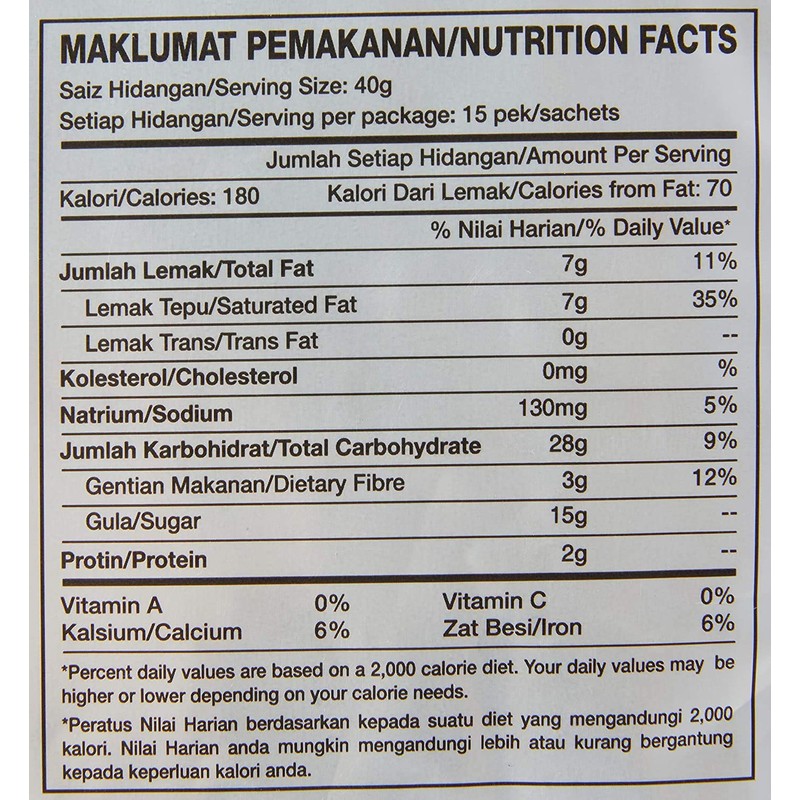 MAKLUMAT PEMAKANAN/NUTRITION FACTS
Saiz Hidangan/Serving Size: 40g
Setiap Hidangan/Serving per package: 15 pek/sachets

Jumlah Setiap Hidangan/Amount Per Serving

Kalori/Calories: 180 Kalori Dari Lemak/Calories from Fat: 70

% Nilai Harian/% Daily Value*

| | | |
|---|---|---|
| Jumlah Lemak/Total Fat | 7g | 11% |
| Lemak Tepu/Saturated Fat | 7g | 35% |
| Lemak Trans/Trans Fat | 0g | -- |
| Kolesterol/Cholesterol | 0mg | % |
| Natrium/Sodium | 130mg | 5% |
| Jumlah Karbohidrat/Total Carbohydrate | 28g | 9% |
| Gentian Makanan/Dietary Fibre | 3g | 12% |
| Gula/Sugar | 15g | -- |
| Protin/Protein | 2g | -- |

| | | | |
|---|---|---|---|
| Vitamin A | 0% | Vitamin C | 0% |
| Kalsium/Calcium | 6% | Zat Besi/Iron | 6% |

*Percent daily values are based on a 2,000 calorie diet. Your daily values may be higher or lower depending on your calorie needs.

*Peratus Nilai Harian berdasarkan kepada suatu diet yang mengandungi 2,000 kalori. Nilai Harian anda mungkin mengandungi lebih atau kurang bergantung kepada keperluan kalori anda.